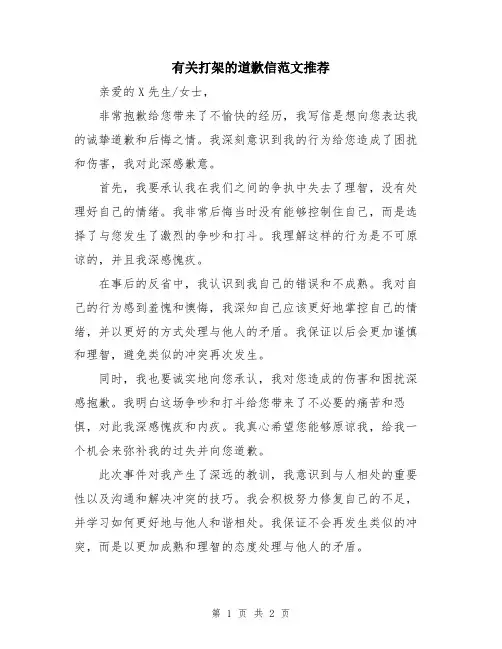 有关打架的道歉信范文推荐

亲爱的X先生/女士，

非常抱歉给您带来了不愉快的经历，我写信是想向您表达我的诚挚道歉和后悔之情。我深刻意识到我的行为给您造成了困扰和伤害，我对此深感歉意。

首先，我要承认我在我们之间的争执中失去了理智，没有处理好自己的情绪。我非常后悔当时没有能够控制住自己，而是选择了与您发生了激烈的争吵和打斗。我理解这样的行为是不可原谅的，并且我深感愧疚。

在事后的反省中，我认识到我自己的错误和不成熟。我对自己的行为感到羞愧和懊悔，我深知自己应该更好地掌控自己的情绪，并以更好的方式处理与他人的矛盾。我保证以后会更加谨慎和理智，避免类似的冲突再次发生。

同时，我也要诚实地向您承认，我对您造成的伤害和困扰深感抱歉。我明白这场争吵和打斗给您带来了不必要的痛苦和恐惧，对此我深感愧疚和内疚。我真心希望您能够原谅我，给我一个机会来弥补我的过失并向您道歉。

此次事件对我产生了深远的教训，我意识到与人相处的重要性以及沟通和解决冲突的技巧。我会积极努力修复自己的不足，并学习如何更好地与他人和谐相处。我保证不会再发生类似的冲突，而是以更加成熟和理智的态度处理与他人的矛盾。

第 1 页 共 2 页